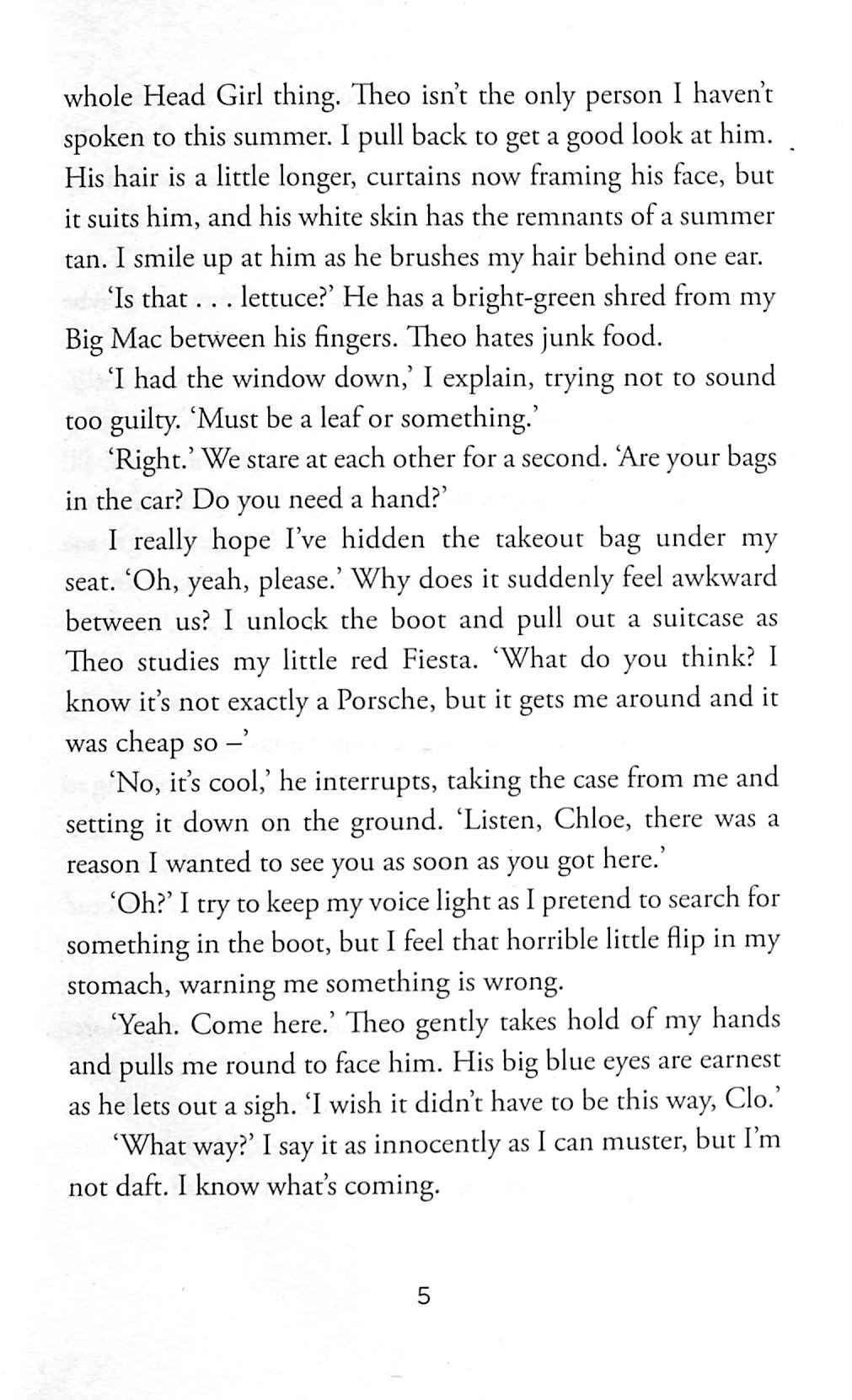 whole Head Girl thing. Theo isn't the only person I haven't spoken to this summer. I pull back to get a good look at him. His hair is a little longer, curtains now framing his face, but it suits him, and his white skin has the remnants of a summer tan. I smile up at him as he brushes my hair behind one ear.

'Is that . . . lettuce?' He has a bright-green shred from my Big Mac between his fingers. Theo hates junk food.

'I had the window down,' I explain, trying not to sound too guilty. 'Must be a leaf or something.'

'Right.' We stare at each other for a second. 'Are your bags in the car? Do you need a hand?'

I really hope I've hidden the takeout bag under my seat. 'Oh, yeah, please.' Why does it suddenly feel awkward between us? I unlock the boot and pull out a suitcase as Theo studies my little red Fiesta. 'What do you think? I know it's not exactly a Porsche, but it gets me around and it was cheap so –'

'No, it's cool,' he interrupts, taking the case from me and setting it down on the ground. 'Listen, Chloe, there was a reason I wanted to see you as soon as you got here.'

'Oh?' I try to keep my voice light as I pretend to search for something in the boot, but I feel that horrible little flip in my stomach, warning me something is wrong.

'Yeah. Come here.' Theo gently takes hold of my hands and pulls me round to face him. His big blue eyes are earnest as he lets out a sigh. 'I wish it didn't have to be this way, Clo.'

'What way?' I say it as innocently as I can muster, but I'm not daft. I know what's coming.

5